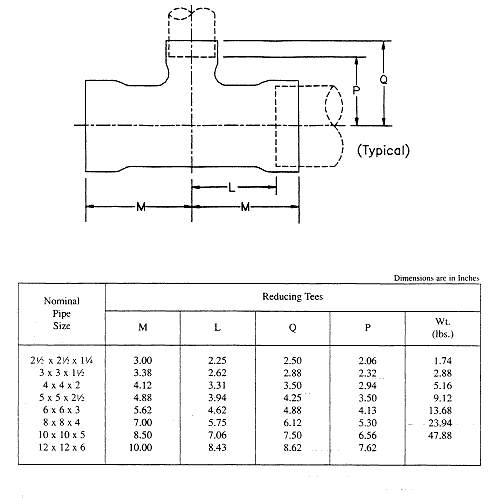 Q

P

(Typical)

L

M

M

Dimensions are in Inches

| Nominal Pipe Size | Reducing Tees | | | | |
|---|---|---|---|---|---|
| | M | L | Q | P | Wt. (lbs.) |
| 2½ x 2½ x 1¼ | 3.00 | 2.25 | 2.50 | 2.06 | 1.74 |
| 3 x 3 x 1½ | 3.38 | 2.62 | 2.88 | 2.32 | 2.88 |
| 4 x 4 x 2 | 4.12 | 3.31 | 3.50 | 2.94 | 5.16 |
| 5 x 5 x 2½ | 4.88 | 3.94 | 4.25 | 3.50 | 9.12 |
| 6 x 6 x 3 | 5.62 | 4.62 | 4.88 | 4.13 | 13.68 |
| 8 x 8 x 4 | 7.00 | 5.75 | 6.12 | 5.30 | 23.94 |
| 10 x 10 x 5 | 8.50 | 7.06 | 7.50 | 6.56 | 47.88 |
| 12 x 12 x 6 | 10.00 | 8.43 | 8.62 | 7.62 | |